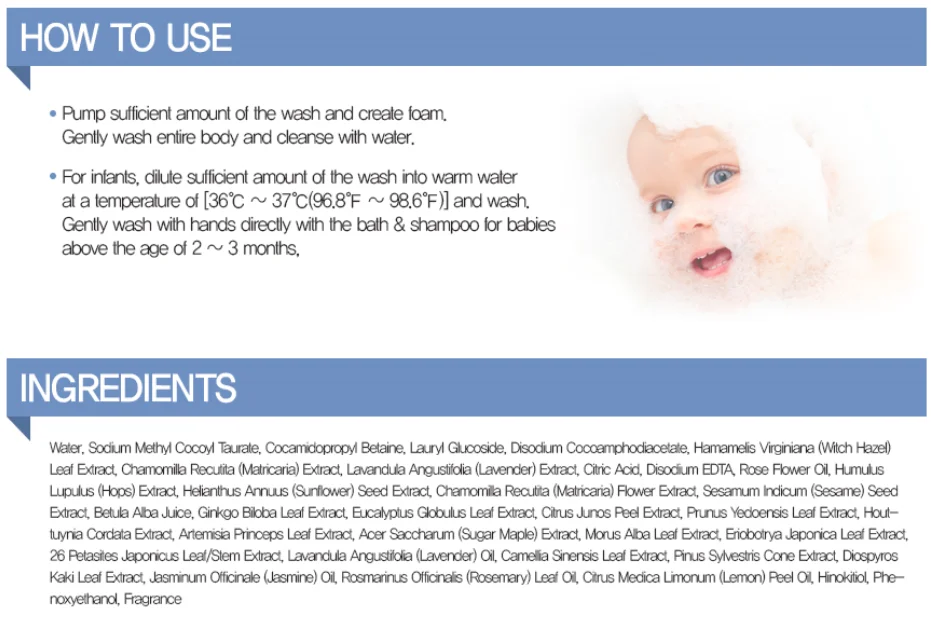 HOW TO USE

• Pump sufficient amount of the wash and create foam. Gently wash entire body and cleanse with water.

• For infants, dilute sufficient amount of the wash into warm water at a temperature of [36°C ~ 37°C(96.8°F ~ 98.6°F)] and wash. Gently wash with hands directly with the bath & shampoo for babies above the age of 2 ~ 3 months.

INGREDIENTS

Water, Sodium Methyl Cocoyl Taurate, Cocamidopropyl Betaine, Lauryl Glucoside, Disodium Cocoamphodiacetate, Hamamelis Virginiana (Witch Hazel) Leaf Extract, Chamomilla Recutita (Matricaria) Extract, Lavandula Angustifolia (Lavender) Extract, Citric Acid, Disodium EDTA, Rose Flower Oil, Humulus Lupulus (Hops) Extract, Helianthus Annuus (Sunflower) Seed Extract, Chamomilla Recutita (Matricaria) Flower Extract, Sesamum Indicum (Sesame) Seed Extract, Betula Alba Juice, Ginkgo Biloba Leaf Extract, Eucalyptus Globulus Leaf Extract, Citrus Junos Peel Extract, Prunus Yedoensis Leaf Extract, Houttuynia Cordata Extract, Artemisia Princeps Leaf Extract, Acer Saccharum (Sugar Maple) Extract, Morus Alba Leaf Extract, Eriobotrya Japonica Leaf Extract, 26 Petasites Japonicus Leaf/Stem Extract, Lavandula Angustifolia (Lavender) Oil, Camellia Sinensis Leaf Extract, Pinus Sylvestris Cone Extract, Diospyros Kaki Leaf Extract, Jasminum Officinale (Jasmine) Oil, Rosmarinus Officinalis (Rosemary) Leaf Oil, Citrus Medica Limonum (Lemon) Peel Oil, Hinokitiol, Phenoxyethanol, Fragrance